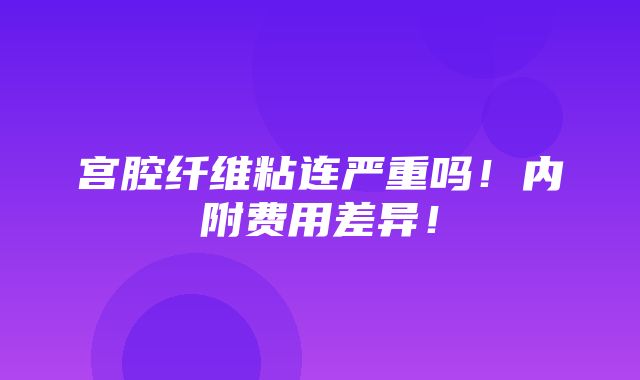 宫腔纤维粘连严重吗！内附费用差异！